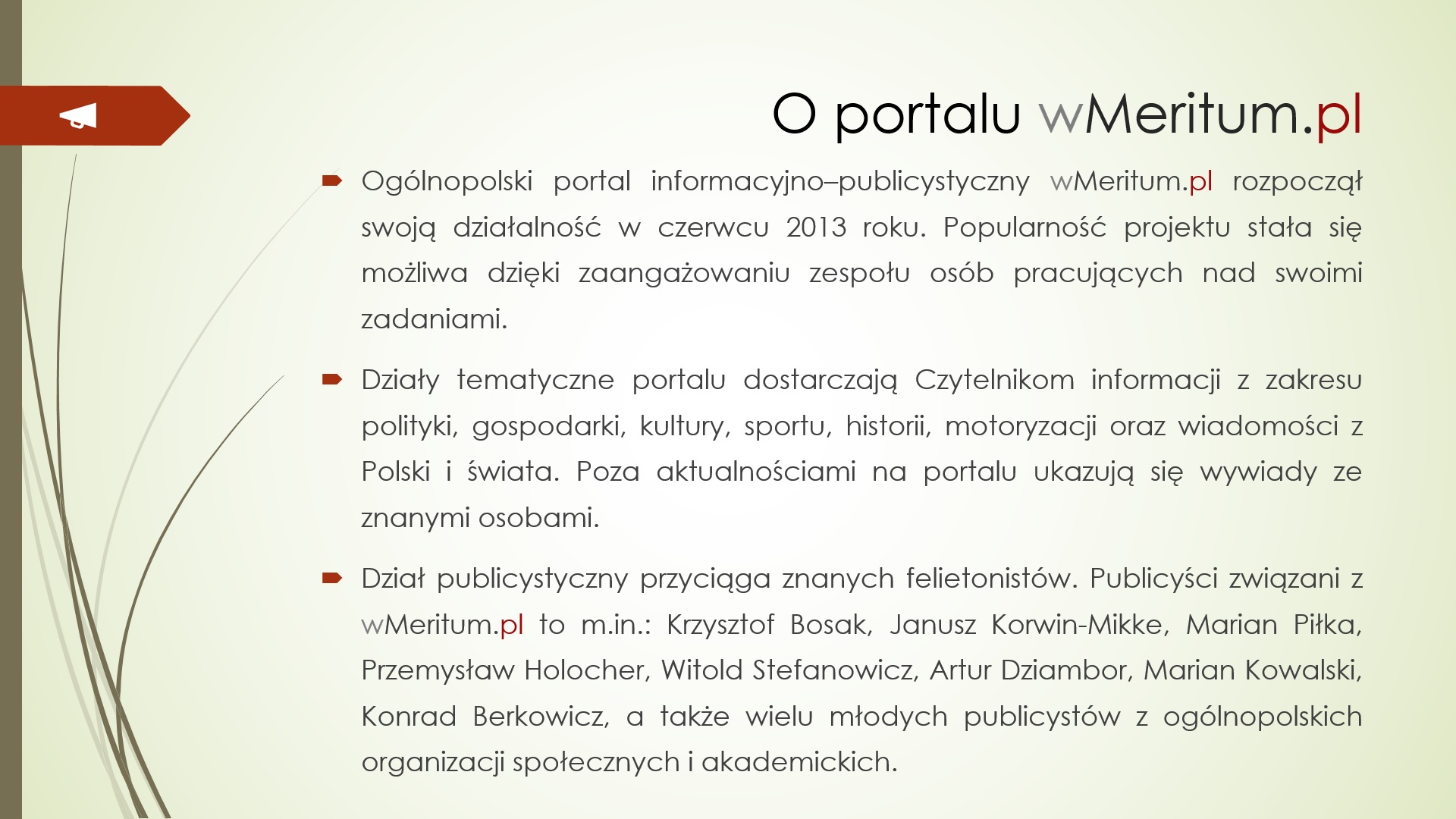 O portalu wMeritum.pl

Ogólnopolski portal informacyjno–publicystyczny wMeritum.pl rozpoczął swoją działalność w czerwcu 2013 roku. Popularność projektu stała się możliwa dzięki zaangażowaniu zespołu osób pracujących nad swoimi zadaniami.

Działy tematyczne portalu dostarczają Czytelnikom informacji z zakresu polityki, gospodarki, kultury, sportu, historii, motoryzacji oraz wiadomości z Polski i świata. Poza aktualnościami na portalu ukazują się wywiady ze znanymi osobami.

Dział publicystyczny przyciąga znanych felietonistów. Publicyści związani z wMeritum.pl to m.in.: Krzysztof Bosak, Janusz Korwin-Mikke, Marian Piłka, Przemysław Holocher, Witold Stefanowicz, Artur Dziambor, Marian Kowalski, Konrad Berkowicz, a także wielu młodych publicystów z ogólnopolskich organizacji społecznych i akademickich.